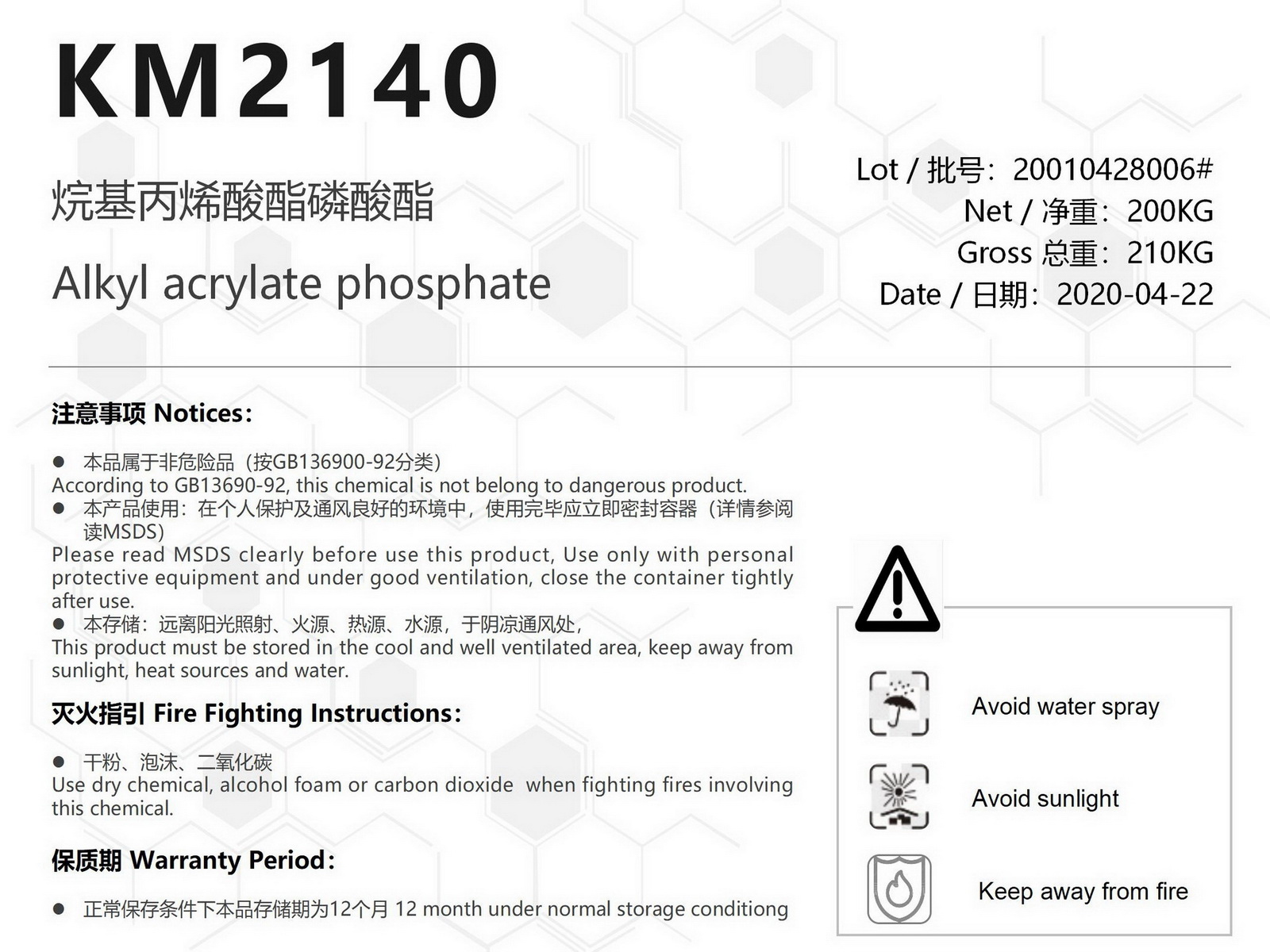 KM2140

烷基丙烯酸酯磷酸酯

Alkyl acrylate phosphate

Lot / 批号：20010428006#
Net / 净重：200KG
Gross 总重：210KG
Date / 日期：2020-04-22

注意事项 Notices：

● 本品属于非危险品（按GB136900-92分类）
According to GB13690-92, this chemical is not belong to dangerous product.
● 本产品使用：在个人保护及通风良好的环境中，使用完毕应立即密封容器（详情参阅读MSDS）
Please read MSDS clearly before use this product, Use only with personal protective equipment and under good ventilation, close the container tightly after use.
● 本存储：远离阳光照射、火源、热源、水源，于阴凉通风处，
This product must be stored in the cool and well ventilated area, keep away from sunlight, heat sources and water.

灭火指引 Fire Fighting Instructions：

● 干粉、泡沫、二氧化碳
Use dry chemical, alcohol foam or carbon dioxide when fighting fires involving this chemical.

保质期 Warranty Period：

● 正常保存条件下本品存储期为12个月 12 month under normal storage conditiong

Avoid water spray

Avoid sunlight

Keep away from fire